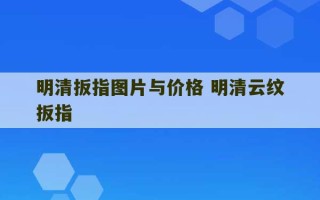 明清扳指图片与价格 明清云纹扳指